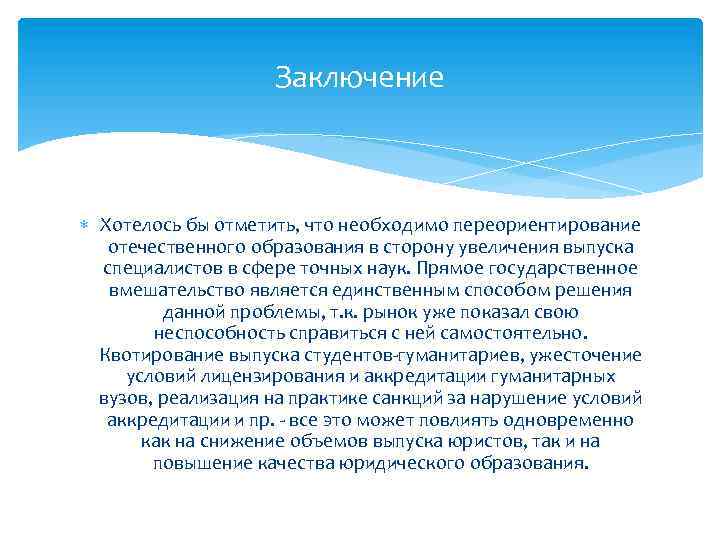 Заключение

Хотелось бы отметить, что необходимо переориентирование отечественного образования в сторону увеличения выпуска специалистов в сфере точных наук. Прямое государственное вмешательство является единственным способом решения данной проблемы, т.к. рынок уже показал свою неспособность справиться с ней самостоятельно. Квотирование выпуска студентов-гуманитариев, ужесточение условий лицензирования и аккредитации гуманитарных вузов, реализация на практике санкций за нарушение условий аккредитации и пр. - все это может повлиять одновременно как на снижение объемов выпуска юристов, так и на повышение качества юридического образования.